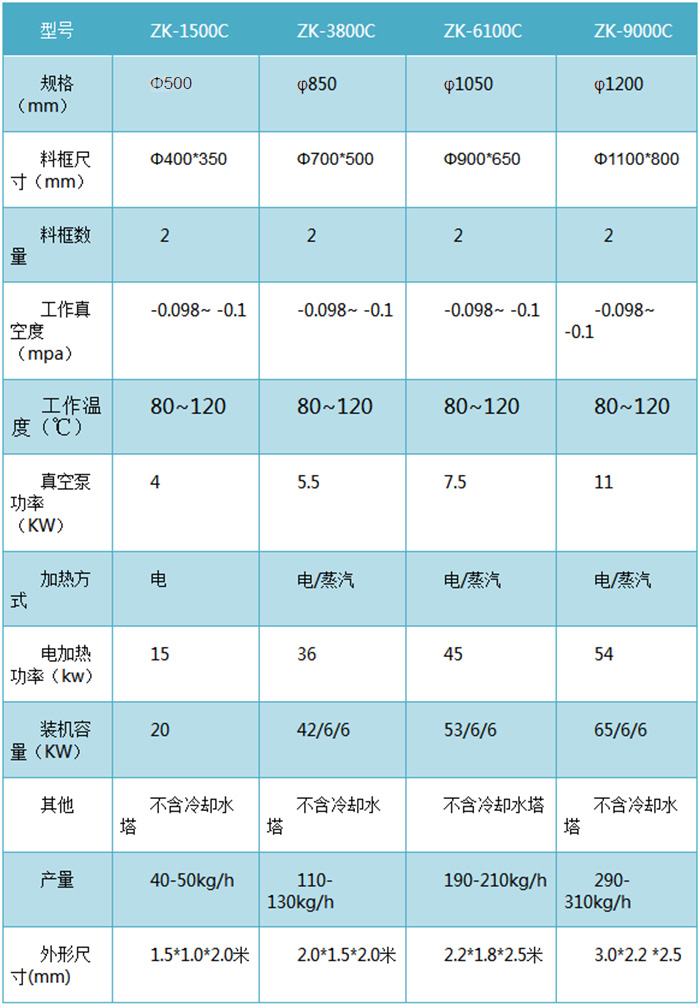 | 型号 | ZK-1500C | ZK-3800C | ZK-6100C | ZK-9000C |
|---|---|---|---|---|
| 规格（mm） | Φ500 | φ850 | φ1050 | φ1200 |
| 料框尺寸（mm） | Φ400*350 | Φ700*500 | Φ900*650 | Φ1100*800 |
| 料框数量 | 2 | 2 | 2 | 2 |
| 工作真空度（mpa） | -0.098~ -0.1 | -0.098~ -0.1 | -0.098~ -0.1 | -0.098~ -0.1 |
| 工作温度（℃） | 80~120 | 80~120 | 80~120 | 80~120 |
| 真空泵功率（KW） | 4 | 5.5 | 7.5 | 11 |
| 加热方式 | 电 | 电/蒸汽 | 电/蒸汽 | 电/蒸汽 |
| 电加热功率（kw） | 15 | 36 | 45 | 54 |
| 装机容量（KW） | 20 | 42/6/6 | 53/6/6 | 65/6/6 |
| 其他 | 不含冷却水塔 | 不含冷却水塔 | 不含冷却水塔 | 不含冷却水塔 |
| 产量 | 40-50kg/h | 110-130kg/h | 190-210kg/h | 290-310kg/h |
| 外形尺寸(mm) | 1.5*1.0*2.0米 | 2.0*1.5*2.0米 | 2.2*1.8*2.5米 | 3.0*2.2 *2.5 |